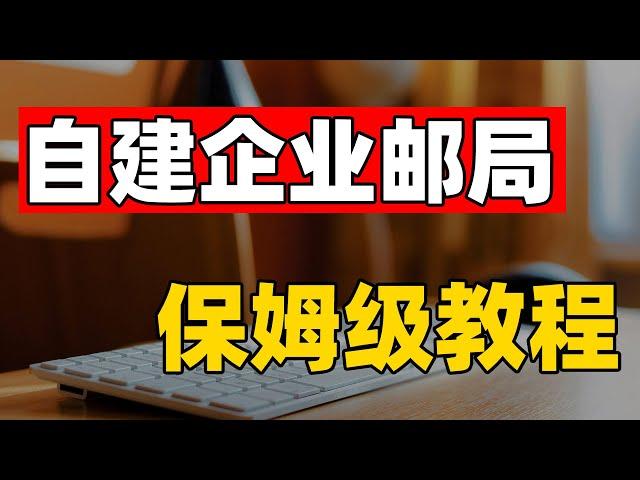 自建企业邮局

保姆级教程